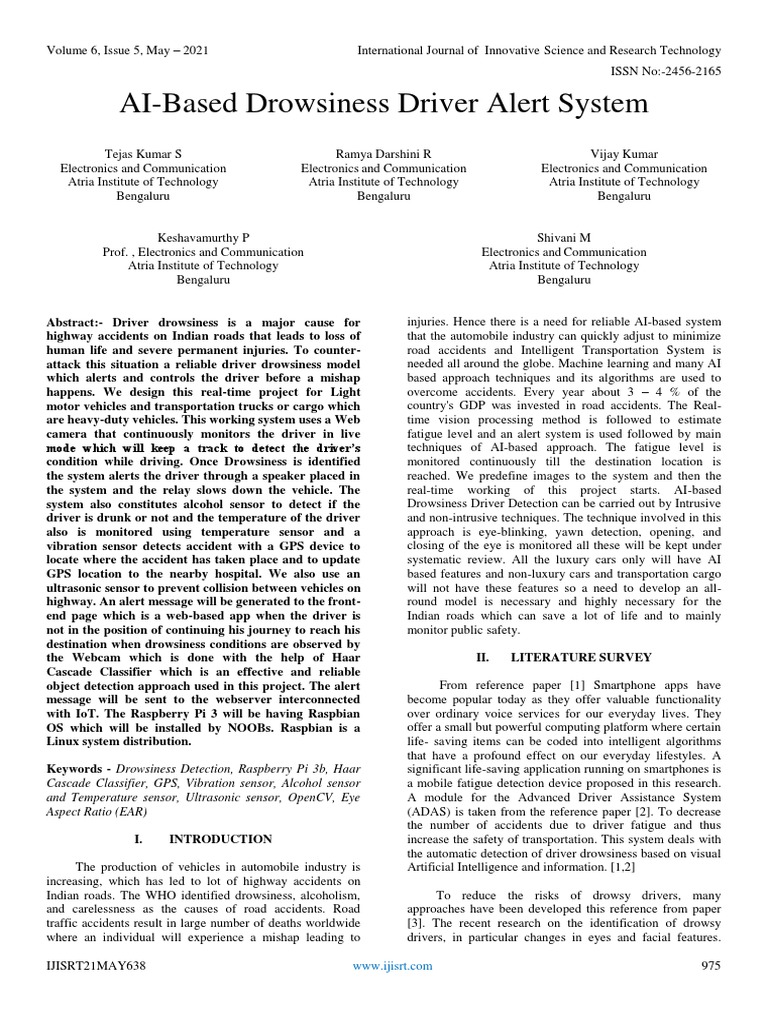 Volume 6, Issue 5, May – 2021

International Journal of Innovative Science and Research Technology

ISSN No:-2456-2165

AI-Based Drowsiness Driver Alert System

Tejas Kumar S
Electronics and Communication
Atria Institute of Technology
Bengaluru

Ramya Darshini R
Electronics and Communication
Atria Institute of Technology
Bengaluru

Vijay Kumar
Electronics and Communication
Atria Institute of Technology
Bengaluru

Keshavamurthy P
Prof. , Electronics and Communication
Atria Institute of Technology
Bengaluru

Shivani M
Electronics and Communication
Atria Institute of Technology
Bengaluru

Abstract:- Driver drowsiness is a major cause for highway accidents on Indian roads that leads to loss of human life and severe permanent injuries. To counter-attack this situation a reliable driver drowsiness model which alerts and controls the driver before a mishap happens. We design this real-time project for Light motor vehicles and transportation trucks or cargo which are heavy-duty vehicles. This working system uses a Web camera that continuously monitors the driver in live mode which will keep a track to detect the driver's condition while driving. Once Drowsiness is identified the system alerts the driver through a speaker placed in the system and the relay slows down the vehicle. The system also constitutes alcohol sensor to detect if the driver is drunk or not and the temperature of the driver also is monitored using temperature sensor and a vibration sensor detects accident with a GPS device to locate where the accident has taken place and to update GPS location to the nearby hospital. We also use an ultrasonic sensor to prevent collision between vehicles on highway. An alert message will be generated to the front-end page which is a web-based app when the driver is not in the position of continuing his journey to reach his destination when drowsiness conditions are observed by the Webcam which is done with the help of Haar Cascade Classifier which is an effective and reliable object detection approach used in this project. The alert message will be sent to the webserver interconnected with IoT. The Raspberry Pi 3 will be having Raspbian OS which will be installed by NOOBs. Raspbian is a Linux system distribution.

Keywords - Drowsiness Detection, Raspberry Pi 3b, Haar Cascade Classifier, GPS, Vibration sensor, Alcohol sensor and Temperature sensor, Ultrasonic sensor, OpenCV, Eye Aspect Ratio (EAR)

I. INTRODUCTION

The production of vehicles in automobile industry is increasing, which has led to lot of highway accidents on Indian roads. The WHO identified drowsiness, alcoholism, and carelessness as the causes of road accidents. Road traffic accidents result in large number of deaths worldwide where an individual will experience a mishap leading to injuries. Hence there is a need for reliable AI-based system that the automobile industry can quickly adjust to minimize road accidents and Intelligent Transportation System is needed all around the globe. Machine learning and many AI based approach techniques and its algorithms are used to overcome accidents. Every year about 3 – 4 % of the country's GDP was invested in road accidents. The Real-time vision processing method is followed to estimate fatigue level and an alert system is used followed by main techniques of AI-based approach. The fatigue level is monitored continuously till the destination location is reached. We predefine images to the system and then the real-time working of this project starts. AI-based Drowsiness Driver Detection can be carried out by Intrusive and non-intrusive techniques. The technique involved in this approach is eye-blinking, yawn detection, opening, and closing of the eye is monitored all these will be kept under systematic review. All the luxury cars only will have AI based features and non-luxury cars and transportation cargo will not have these features so a need to develop an all-round model is necessary and highly necessary for the Indian roads which can save a lot of life and to mainly monitor public safety.

II. LITERATURE SURVEY

From reference paper [1] Smartphone apps have become popular today as they offer valuable functionality over ordinary voice services for our everyday lives. They offer a small but powerful computing platform where certain life- saving items can be coded into intelligent algorithms that have a profound effect on our everyday lifestyles. A significant life-saving application running on smartphones is a mobile fatigue detection device proposed in this research. A module for the Advanced Driver Assistance System (ADAS) is taken from the reference paper [2]. To decrease the number of accidents due to driver fatigue and thus increase the safety of transportation. This system deals with the automatic detection of driver drowsiness based on visual Artificial Intelligence and information. [1,2]

To reduce the risks of drowsy drivers, many approaches have been developed this reference from paper [3]. The recent research on the identification of drowsy drivers, in particular changes in eyes and facial features.

IJISRT21MAY638

www.ijisrt.com

975